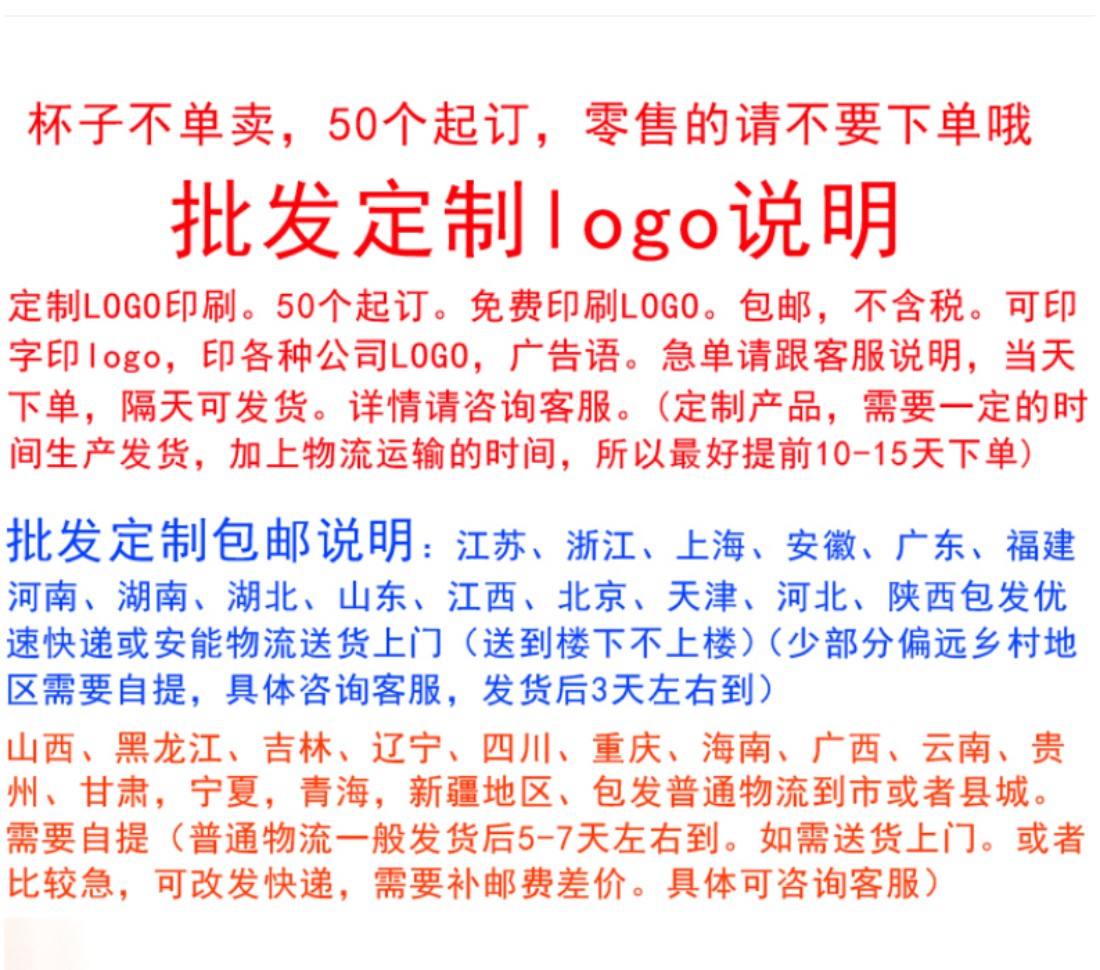 杯子不单卖，50个起订，零售的请不要下单哦

批发定制logo说明

定制LOGO印刷。50个起订。免费印刷LOGO。包邮，不含税。可印字印logo，印各种公司LOGO，广告语。急单请跟客服说明，当天下单，隔天可发货。详情请咨询客服。（定制产品，需要一定的时间生产发货，加上物流运输的时间，所以最好提前10-15天下单）

批发定制包邮说明：江苏、浙江、上海、安徽、广东、福建河南、湖南、湖北、山东、江西、北京、天津、河北、陕西包发优速快递或安能物流送货上门（送到楼下不上楼）（少部分偏远乡村地区需要自提，具体咨询客服，发货后3天左右到）

山西、黑龙江、吉林、辽宁、四川、重庆、海南、广西、云南、贵州、甘肃，宁夏，青海，新疆地区、包发普通物流到市或者县城。需要自提（普通物流一般发货后5-7天左右到。如需送货上门。或者比较急，可改发快递，需要补邮费差价。具体可咨询客服）